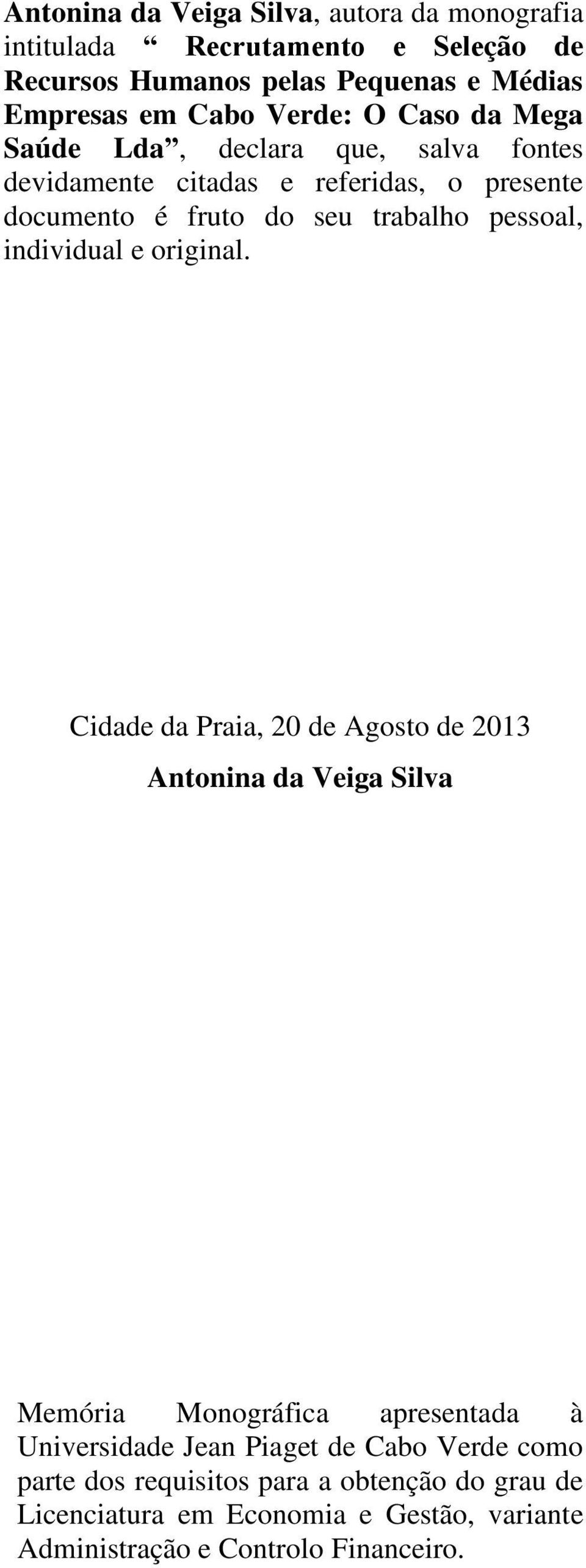 Antonina da Veiga Silva, autora da monografia intitulada “ Recrutamento e Seleção de Recursos Humanos pelas Pequenas e Médias Empresas em Cabo Verde: O Caso da Mega Saúde Lda”, declara que, salva fontes devidamente citadas e referidas, o presente documento é fruto do seu trabalho pessoal, individual e original.

Cidade da Praia, 20 de Agosto de 2013

Antonina da Veiga Silva

Memória Monográfica apresentada à Universidade Jean Piaget de Cabo Verde como parte dos requisitos para a obtenção do grau de Licenciatura em Economia e Gestão, variante Administração e Controlo Financeiro.